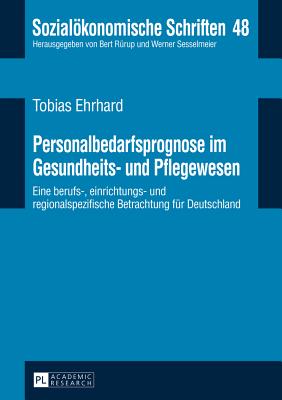 Sozialökonomische Schriften 48
Herausgegeben von Bert Rürup und Werner Sesselmeier

Tobias Ehrhard

Personalbedarfsprognose im Gesundheits- und Pflegewesen

Eine berufs-, einrichtungs- und regionalspezifische Betrachtung für Deutschland

PL ACADEMIC RESEARCH